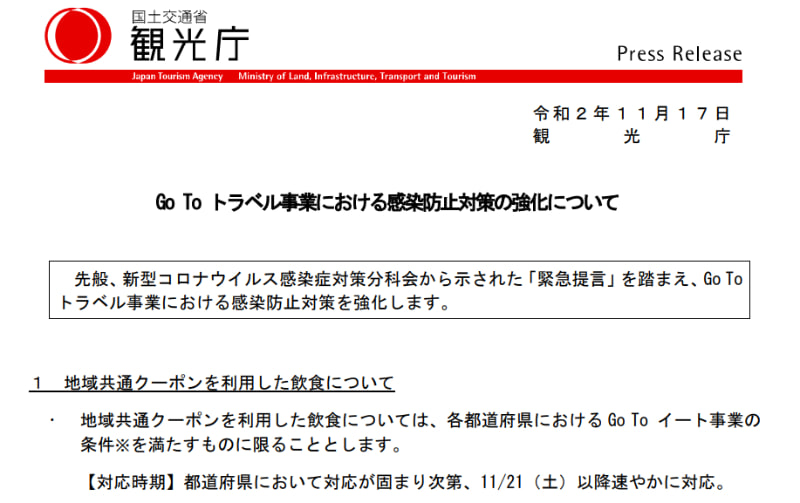 国土交通省
観光庁

Press Release

Japan Tourism Agency　Ministry of Land, Infrastructure, Transport and Tourism

令和２年１１月１７日
観　　光　　庁

Go To トラベル事業における感染防止対策の強化について

先般、新型コロナウイルス感染症対策分科会から示された「緊急提言」を踏まえ、Go To トラベル事業における感染防止対策を強化します。

１　地域共通クーポンを利用した飲食について

・　地域共通クーポンを利用した飲食については、各都道府県における Go To イート事業の条件※を満たすものに限ることとします。

【対応時期】都道府県において対応が固まり次第、11/21（土）以降速やかに対応。